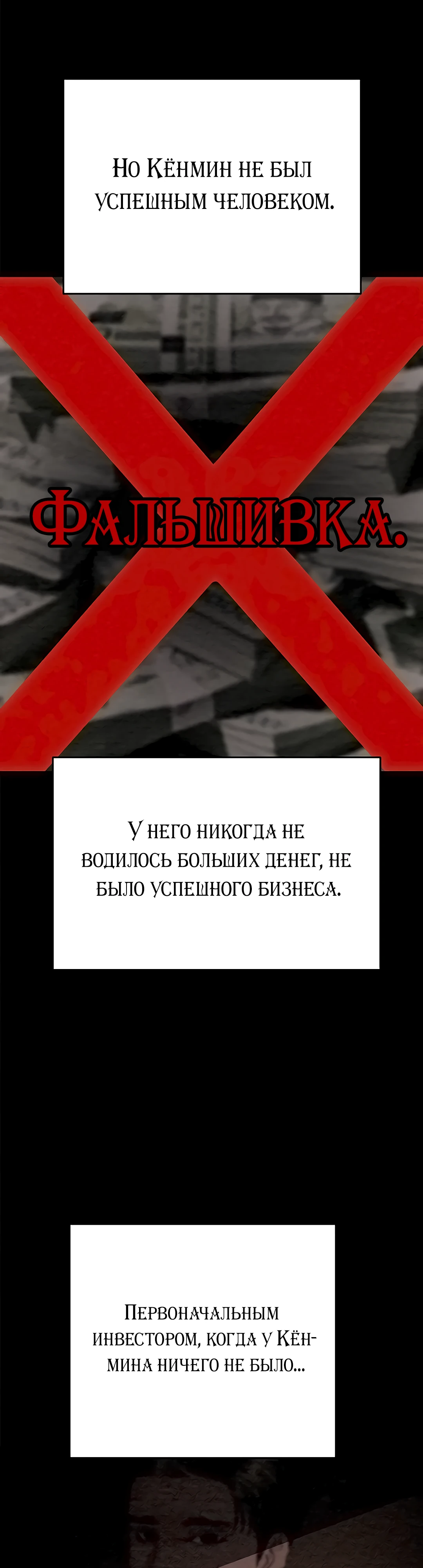 Но Кёнмин не был успешным человеком.

Фальшивка.

У него никогда не водилось больших денег, не было успешного бизнеса.

Первоначальным инвестором, когда у Кёнмина ничего не было...